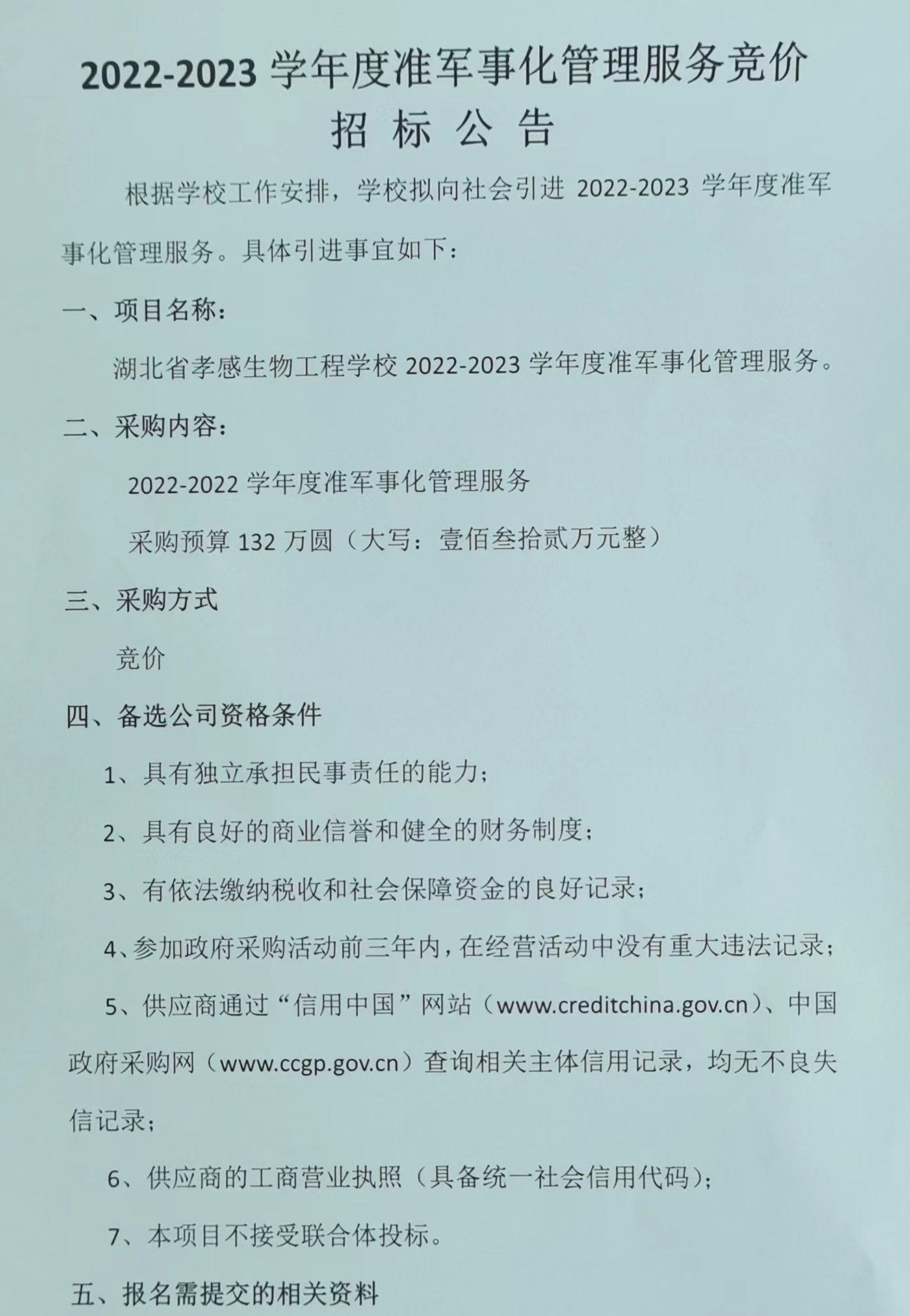 2022-2023 学年度准军事化管理服务竞价
招 标 公 告

根据学校工作安排，学校拟向社会引进 2022-2023 学年度准军事化管理服务。具体引进事宜如下：

一、项目名称：

湖北省孝感生物工程学校 2022-2023 学年度准军事化管理服务。

二、采购内容：

2022-2022 学年度准军事化管理服务

采购预算 132 万圆（大写：壹佰叁拾贰万元整）

三、采购方式

竞价

四、备选公司资格条件

1、具有独立承担民事责任的能力；

2、具有良好的商业信誉和健全的财务制度；

3、有依法缴纳税收和社会保障资金的良好记录；

4、参加政府采购活动前三年内，在经营活动中没有重大违法记录；

5、供应商通过“信用中国”网站（www.creditchina.gov.cn）、中国政府采购网（www.ccgp.gov.cn）查询相关主体信用记录，均无不良失信记录；

6、供应商的工商营业执照（具备统一社会信用代码）；

7、本项目不接受联合体投标。

五、报名需提交的相关资料